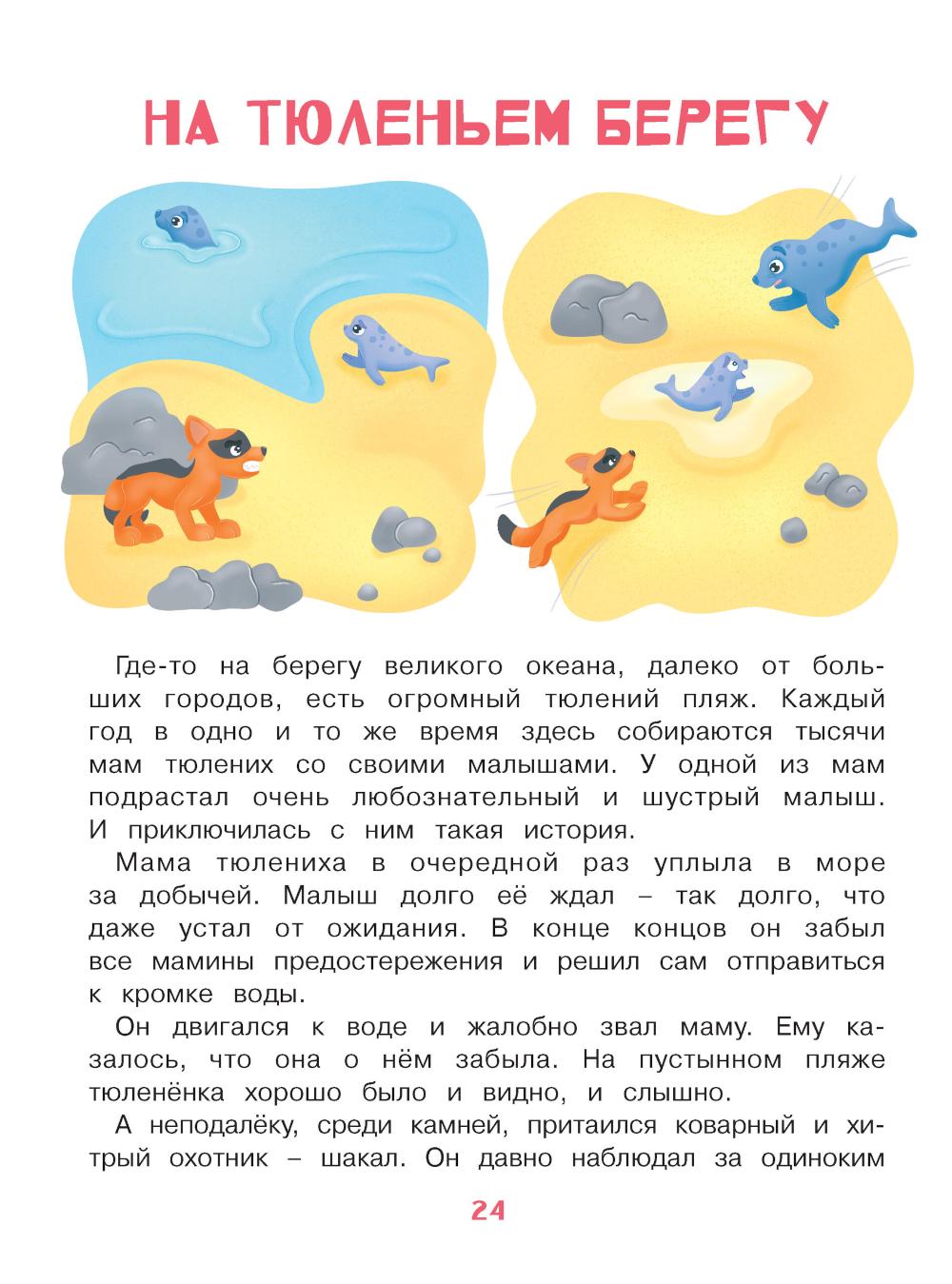 НА ТЮЛЕНЬЕМ БЕРЕГУ

Где-то на берегу великого океана, далеко от больших городов, есть огромный тюлений пляж. Каждый год в одно и то же время здесь собираются тысячи мам тюлених со своими малышами. У одной из мам подрастал очень любознательный и шустрый малыш. И приключилась с ним такая история.

Мама тюлениха в очередной раз уплыла в море за добычей. Малыш долго её ждал – так долго, что даже устал от ожидания. В конце концов он забыл все мамины предостережения и решил сам отправиться к кромке воды.

Он двигался к воде и жалобно звал маму. Ему казалось, что она о нём забыла. На пустынном пляже тюленёнка хорошо было и видно, и слышно.

А неподалёку, среди камней, притаился коварный и хитрый охотник – шакал. Он давно наблюдал за одиноким

24